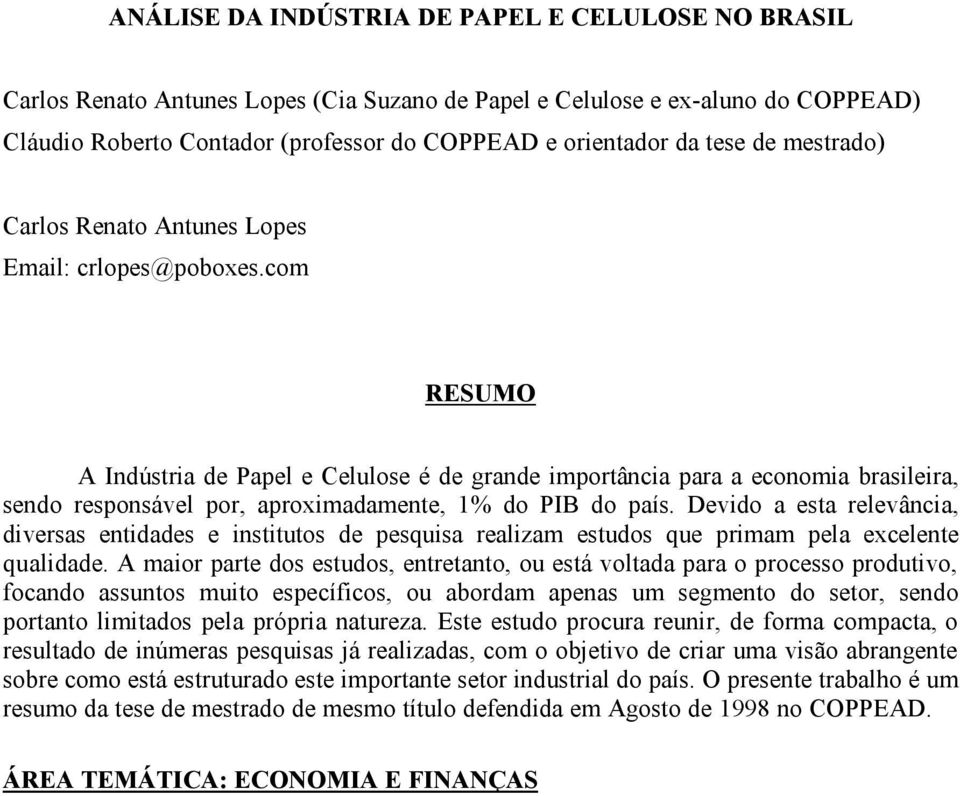 ANÁLISE DA INDÚSTRIA DE PAPEL E CELULOSE NO BRASIL

Carlos Renato Antunes Lopes (Cia Suzano de Papel e Celulose e ex-aluno do COPPEAD)
Cláudio Roberto Contador (professor do COPPEAD e orientador da tese de mestrado)

Carlos Renato Antunes Lopes
Email: crlopes@poboxes.com

RESUMO

A Indústria de Papel e Celulose é de grande importância para a economia brasileira, sendo responsável por, aproximadamente, 1% do PIB do país. Devido a esta relevância, diversas entidades e institutos de pesquisa realizam estudos que primam pela excelente qualidade. A maior parte dos estudos, entretanto, ou está voltada para o processo produtivo, focando assuntos muito específicos, ou abordam apenas um segmento do setor, sendo portanto limitados pela própria natureza. Este estudo procura reunir, de forma compacta, o resultado de inúmeras pesquisas já realizadas, com o objetivo de criar uma visão abrangente sobre como está estruturado este importante setor industrial do país. O presente trabalho é um resumo da tese de mestrado de mesmo título defendida em Agosto de 1998 no COPPEAD.

ÁREA TEMÁTICA: ECONOMIA E FINANÇAS